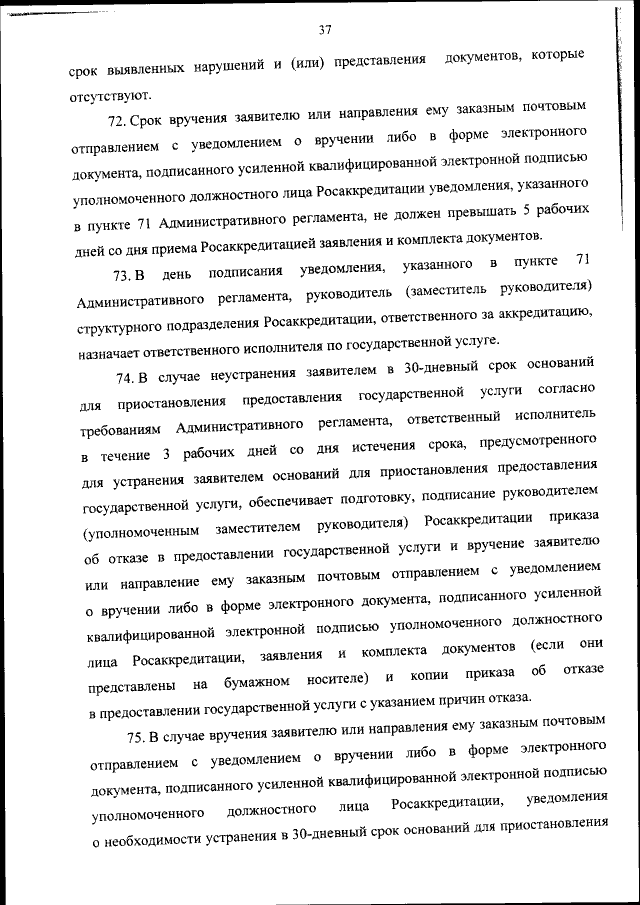 37

срок выявленных нарушений и (или) представления документов, которые отсутствуют.

72. Срок вручения заявителю или направления ему заказным почтовым отправлением с уведомлением о вручении либо в форме электронного документа, подписанного усиленной квалифицированной электронной подписью уполномоченного должностного лица Росаккредитации уведомления, указанного в пункте 71 Административного регламента, не должен превышать 5 рабочих дней со дня приема Росаккредитацией заявления и комплекта документов.

73. В день подписания уведомления, указанного в пункте 71 Административного регламента, руководитель (заместитель руководителя) структурного подразделения Росаккредитации, ответственного за аккредитацию, назначает ответственного исполнителя по государственной услуге.

74. В случае неустранения заявителем в 30-дневный срок оснований для приостановления предоставления государственной услуги согласно требованиям Административного регламента, ответственный исполнитель в течение 3 рабочих дней со дня истечения срока, предусмотренного для устранения заявителем оснований для приостановления предоставления государственной услуги, обеспечивает подготовку, подписание руководителем (уполномоченным заместителем руководителя) Росаккредитации приказа об отказе в предоставлении государственной услуги и вручение заявителю или направление ему заказным почтовым отправлением с уведомлением о вручении либо в форме электронного документа, подписанного усиленной квалифицированной электронной подписью уполномоченного должностного лица Росаккредитации, заявления и комплекта документов (если они представлены на бумажном носителе) и копии приказа об отказе в предоставлении государственной услуги с указанием причин отказа.

75. В случае вручения заявителю или направления ему заказным почтовым отправлением с уведомлением о вручении либо в форме электронного документа, подписанного усиленной квалифицированной электронной подписью уполномоченного должностного лица Росаккредитации, уведомления о необходимости устранения в 30-дневный срок оснований для приостановления